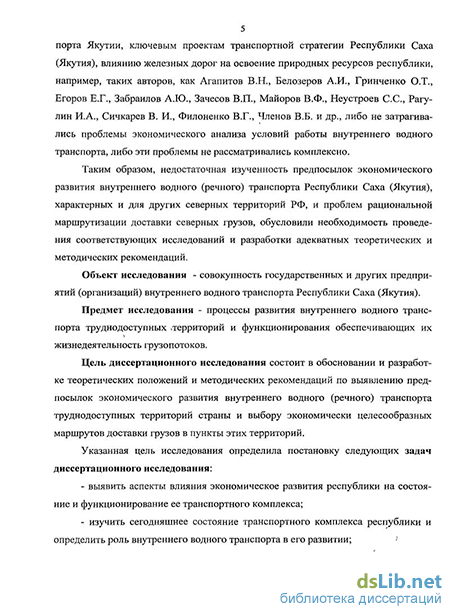 5

порта Якутии, ключевым проектам транспортной стратегии Республики Саха (Якутия), влиянию железных дорог на освоение природных ресурсов республики, например, таких авторов, как Агапитов В.Н., Белозеров А.И., Гринченко О.Т., Егоров Е.Г., Забраилов А.Ю., Зачесов В.П., Майоров В.Ф., Неустроев С.С., Рагулин И.А., Сичкарев В. И., Филоненко В.Г., Членов В.Б. и др., либо не затрагивались проблемы экономического анализа условий работы внутреннего водного транспорта, либо эти проблемы не рассматривались комплексно.

Таким образом, недостаточная изученность предпосылок экономического развития внутреннего водного (речного) транспорта Республики Саха (Якутия), характерных и для других северных территорий РФ, и проблем рациональной маршрутизации доставки северных грузов, обусловили необходимость проведения соответствующих исследований и разработки адекватных теоретических и методических рекомендаций.

Объект исследования - совокупность государственных и других предприятий (организаций) внутреннего водного транспорта Республики Саха (Якутия).

Предмет исследования - процессы развития внутреннего водного транспорта труднодоступных территорий и функционирования обеспечивающих их жизнедеятельность грузопотоков.

Цель диссертационного исследования состоит в обосновании и разработке теоретических положений и методических рекомендаций по выявлению предпосылок экономического развития внутреннего водного (речного) транспорта труднодоступных территорий страны и выбору экономически целесообразных маршрутов доставки грузов в пункты этих территорий.

Указанная цель исследования определила постановку следующих задач диссертационного исследования:

- выявить аспекты влияния экономическое развития республики на состояние и функционирование ее транспортного комплекса;

- изучить сегодняшнее состояние транспортного комплекса республики и определить роль внутреннего водного транспорта в его развитии;

dsLib.net
библиотека диссертаций